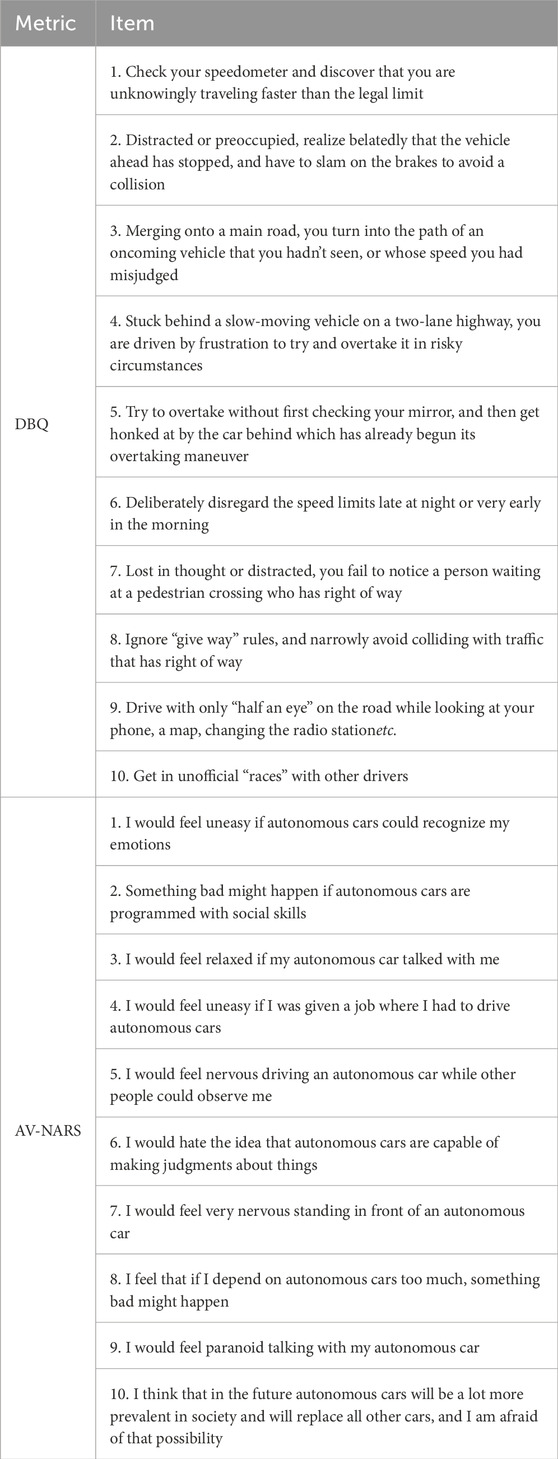 | Metric | Item |
|---|---|
| DBQ | 1. Check your speedometer and discover that you are unknowingly traveling faster than the legal limit |
| | 2. Distracted or preoccupied, realize belatedly that the vehicle ahead has stopped, and have to slam on the brakes to avoid a collision |
| | 3. Merging onto a main road, you turn into the path of an oncoming vehicle that you hadn't seen, or whose speed you had misjudged |
| | 4. Stuck behind a slow-moving vehicle on a two-lane highway, you are driven by frustration to try and overtake it in risky circumstances |
| | 5. Try to overtake without first checking your mirror, and then get honked at by the car behind which has already begun its overtaking maneuver |
| | 6. Deliberately disregard the speed limits late at night or very early in the morning |
| | 7. Lost in thought or distracted, you fail to notice a person waiting at a pedestrian crossing who has right of way |
| | 8. Ignore "give way" rules, and narrowly avoid colliding with traffic that has right of way |
| | 9. Drive with only "half an eye" on the road while looking at your phone, a map, changing the radio stationetc. |
| | 10. Get in unofficial "races" with other drivers |
| AV-NARS | 1. I would feel uneasy if autonomous cars could recognize my emotions |
| | 2. Something bad might happen if autonomous cars are programmed with social skills |
| | 3. I would feel relaxed if my autonomous car talked with me |
| | 4. I would feel uneasy if I was given a job where I had to drive autonomous cars |
| | 5. I would feel nervous driving an autonomous car while other people could observe me |
| | 6. I would hate the idea that autonomous cars are capable of making judgments about things |
| | 7. I would feel very nervous standing in front of an autonomous car |
| | 8. I feel that if I depend on autonomous cars too much, something bad might happen |
| | 9. I would feel paranoid talking with my autonomous car |
| | 10. I think that in the future autonomous cars will be a lot more prevalent in society and will replace all other cars, and I am afraid of that possibility |